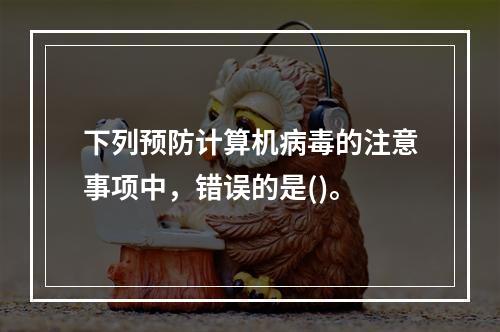 下列预防计算机病毒的注意事项中，错误的是()。